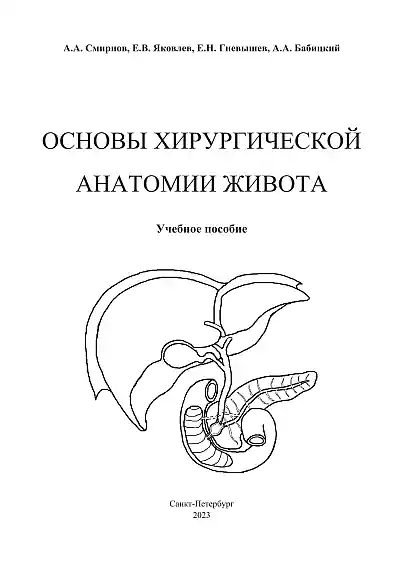 А.А. Смирнов, Е.В. Яковлев, Е.Н. Гневышев, А.А. Бабицкий

ОСНОВЫ ХИРУРГИЧЕСКОЙ АНАТОМИИ ЖИВОТА

Учебное пособие

Санкт-Петербург
2023